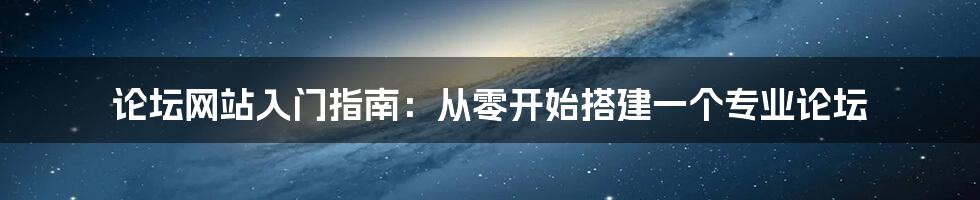 论坛网站入门指南：从零开始搭建一个专业论坛